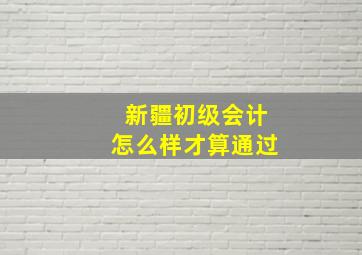 新疆初级会计
怎么样才算通过